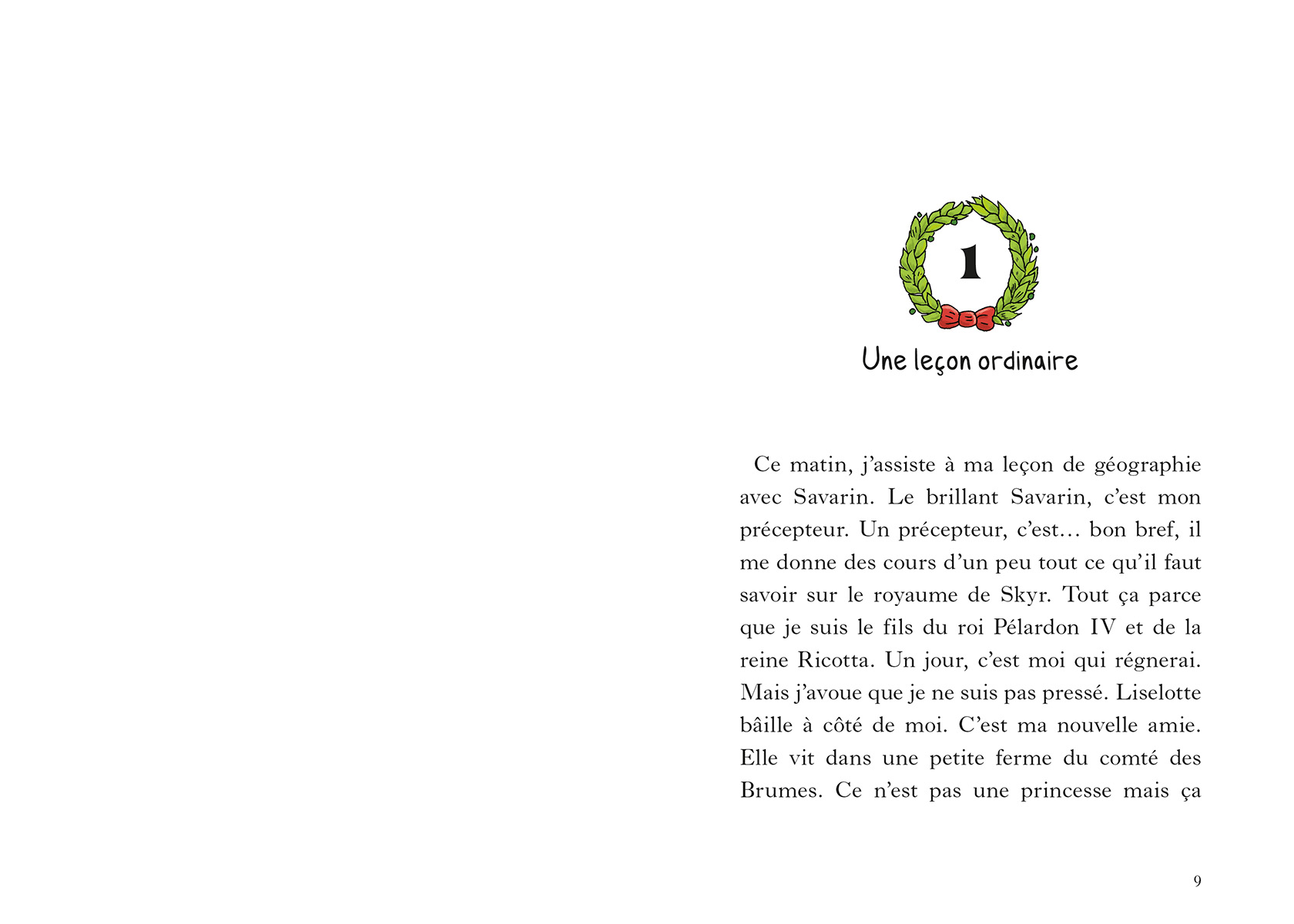 1

Une leçon ordinaire

Ce matin, j'assiste à ma leçon de géographie avec Savarin. Le brillant Savarin, c'est mon précepteur. Un précepteur, c'est… bon bref, il me donne des cours d'un peu tout ce qu'il faut savoir sur le royaume de Skyr. Tout ça parce que je suis le fils du roi Pélardon IV et de la reine Ricotta. Un jour, c'est moi qui régnerai. Mais j'avoue que je ne suis pas pressé. Liselotte bâille à côté de moi. C'est ma nouvelle amie. Elle vit dans une petite ferme du comté des Brumes. Ce n'est pas une princesse mais ça

9